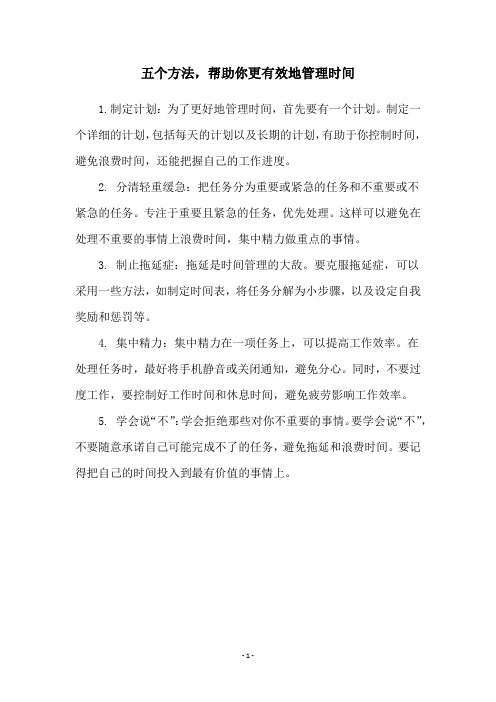 五个方法，帮助你更有效地管理时间

1.制定计划：为了更好地管理时间，首先要有一个计划。制定一个详细的计划，包括每天的计划以及长期的计划，有助于你控制时间，避免浪费时间，还能把握自己的工作进度。

2. 分清轻重缓急：把任务分为重要或紧急的任务和不重要或不紧急的任务。专注于重要且紧急的任务，优先处理。这样可以避免在处理不重要的事情上浪费时间，集中精力做重点的事情。

3. 制止拖延症：拖延是时间管理的大敌。要克服拖延症，可以采用一些方法，如制定时间表，将任务分解为小步骤，以及设定自我奖励和惩罚等。

4. 集中精力：集中精力在一项任务上，可以提高工作效率。在处理任务时，最好将手机静音或关闭通知，避免分心。同时，不要过度工作，要控制好工作时间和休息时间，避免疲劳影响工作效率。

5. 学会说“不”：学会拒绝那些对你不重要的事情。要学会说“不”，不要随意承诺自己可能完成不了的任务，避免拖延和浪费时间。要记得把自己的时间投入到最有价值的事情上。

- 1 -